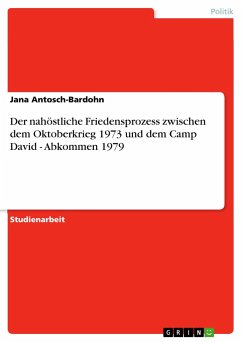 Politik

Jana Antosch-Bardohn

Der nahöstliche Friedensprozess zwischen dem Oktoberkrieg 1973 und dem Camp David - Abkommen 1979

Studienarbeit

GRIN